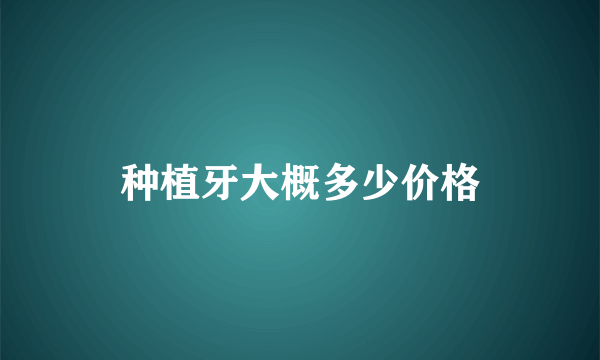 种植牙大概多少价格